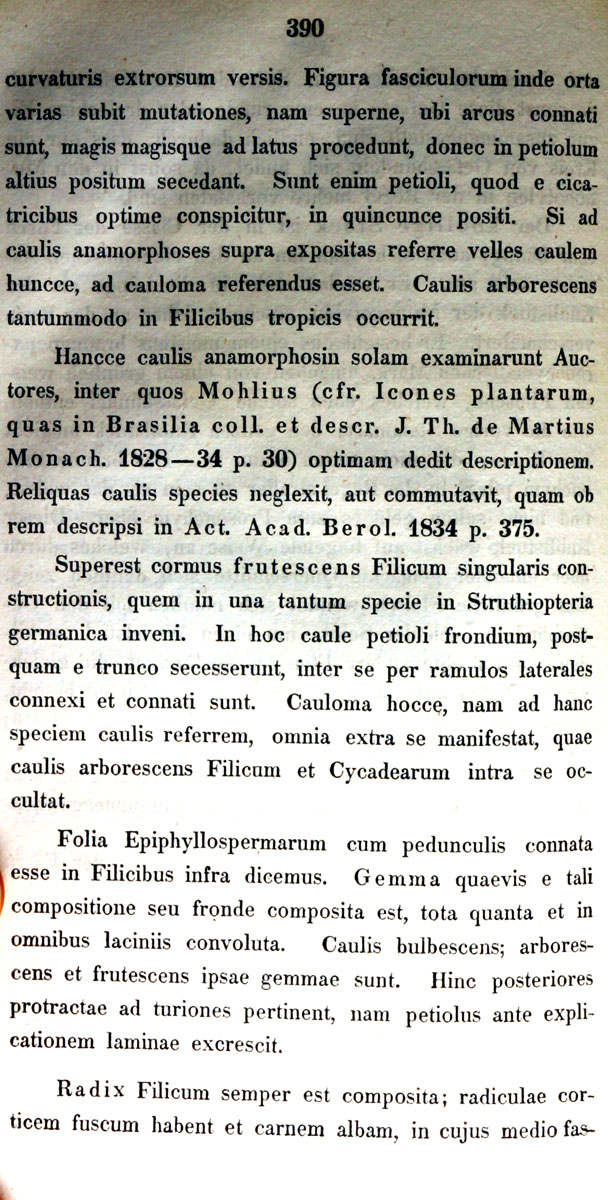 390

curvaturis extrorsum versis. Figura fasciculorum inde orta varias subit mutationes, nam superne, ubi arcus connati sunt, magis magisque ad latus procedunt, donec in petiolum altius positum secedant. Sunt enim petioli, quod e cicatricibus optime conspicitur, in quincunce positi. Si ad caulis anamorphoses supra expositas referre velles caulem huncce, ad cauloma referendus esset. Caulis arborescens tantummodo in Filicibus tropicis occurrit.

Hancce caulis anamorphosin solam examinarunt Auctores, inter quos Mohlius (cfr. Icones plantarum, quas in Brasilia coll. et descr. J. Th. de Martius Monach. 1828—34 p. 30) optimam dedit descriptionem. Reliquas caulis species neglexit, aut commutavit, quam ob rem descripsi in Act. Acad. Berol. 1834 p. 375.

Superest cormus frutescens Filicum singularis constructionis, quem in una tantum specie in Struthiopteria germanica inveni. In hoc caule petioli frondium, postquam e trunco secesserunt, inter se per ramulos laterales connexi et connati sunt. Cauloma hocce, nam ad hanc speciem caulis referrem, omnia extra se manifestat, quae caulis arborescens Filicum et Cycadearum intra se occultat.

Folia Epiphyllospermarum cum pedunculis connata esse in Filicibus infra dicemus. Gemma quaevis e tali compositione seu fronde composita est, tota quanta et in omnibus laciniis convoluta. Caulis bulbescens; arborescens et frutescens ipsae gemmae sunt. Hinc posteriores protractae ad turiones pertinent, nam petiolus ante explicationem laminae excrescit.

Radix Filicum semper est composita; radiculae corticem fuscum habent et carnem albam, in cujus medio fas-